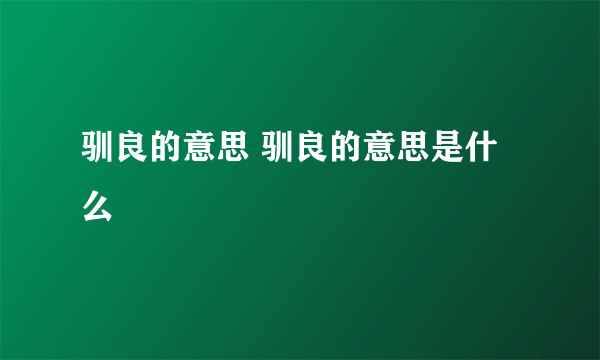 驯良的意思 驯良的意思是什么